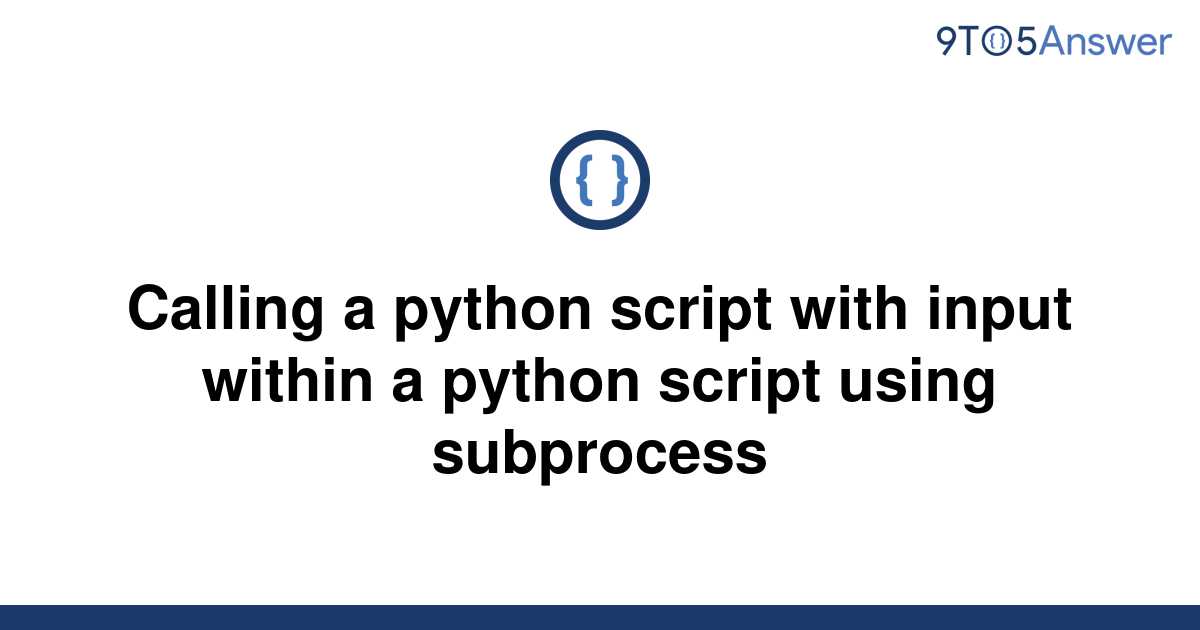 9TO5Answer

{ }

Calling a python script with input within a python script using subprocess